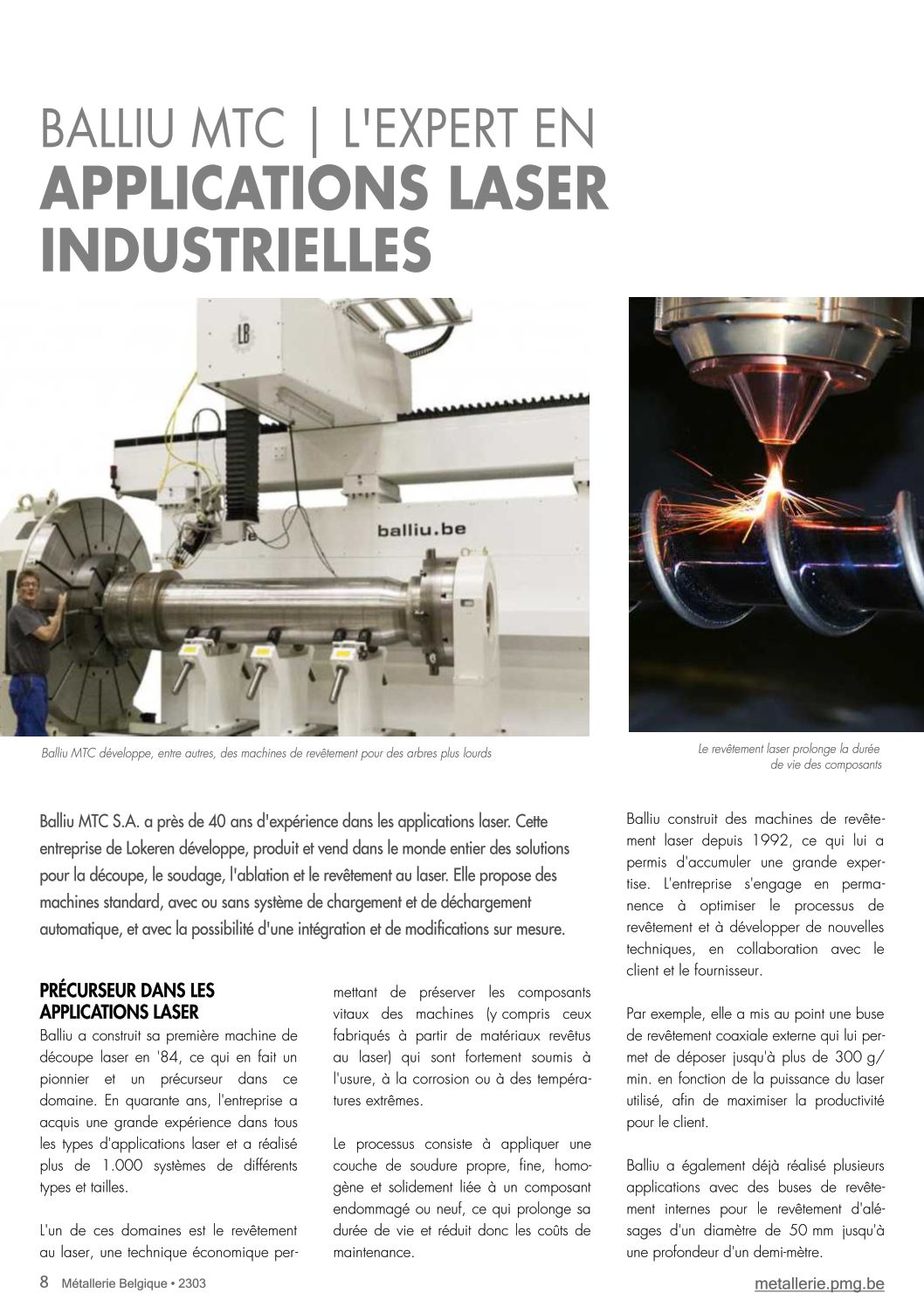 BALLIU MTC | L'EXPERT EN APPLICATIONS LASER INDUSTRIELLES

LB

balliu.be

Balliu MTC développe, entre autres, des machines de revêtement pour des arbres plus lourds

Le revêtement laser prolonge la durée de vie des composants

Balliu MTC S.A. a près de 40 ans d'expérience dans les applications laser. Cette entreprise de Lokeren développe, produit et vend dans le monde entier des solutions pour la découpe, le soudage, l'ablation et le revêtement au laser. Elle propose des machines standard, avec ou sans système de chargement et de déchargement automatique, et avec la possibilité d'une intégration et de modifications sur mesure.

PRÉCURSEUR DANS LES APPLICATIONS LASER
Balliu a construit sa première machine de découpe laser en '84, ce qui en fait un pionnier et un précurseur dans ce domaine. En quarante ans, l'entreprise a acquis une grande expérience dans tous les types d'applications laser et a réalisé plus de 1.000 systèmes de différents types et tailles.

L'un de ces domaines est le revêtement au laser, une technique économique permettant de préserver les composants vitaux des machines (y compris ceux fabriqués à partir de matériaux revêtus au laser) qui sont fortement soumis à l'usure, à la corrosion ou à des températures extrêmes.

Le processus consiste à appliquer une couche de soudure propre, fine, homogène et solidement liée à un composant endommagé ou neuf, ce qui prolonge sa durée de vie et réduit donc les coûts de maintenance.

Balliu construit des machines de revêtement laser depuis 1992, ce qui lui a permis d'accumuler une grande expertise. L'entreprise s'engage en permanence à optimiser le processus de revêtement et à développer de nouvelles techniques, en collaboration avec le client et le fournisseur.

Par exemple, elle a mis au point une buse de revêtement coaxiale externe qui lui permet de déposer jusqu'à plus de 300 g/min. en fonction de la puissance du laser utilisé, afin de maximiser la productivité pour le client.

Balliu a également déjà réalisé plusieurs applications avec des buses de revêtement internes pour le revêtement d'alésages d'un diamètre de 50 mm jusqu'à une profondeur d'un demi-mètre.

8 Métallerie Belgique • 2303

metallerie.pmg.be